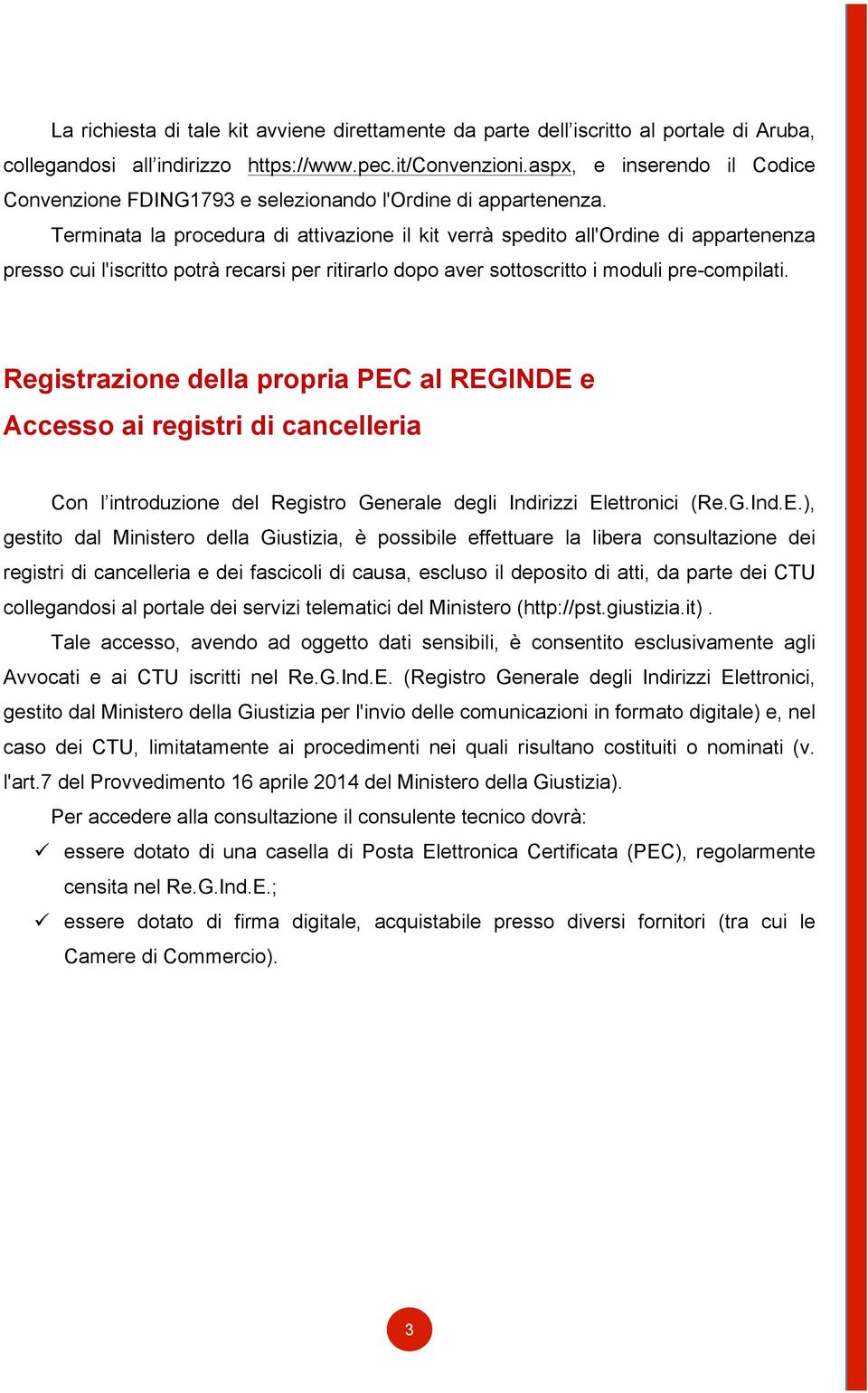 La richiesta di tale kit avviene direttamente da parte dell’iscritto al portale di Aruba, collegandosi all’indirizzo https://www.pec.it/Convenzioni.aspx, e inserendo il Codice Convenzione FDING1793 e selezionando l'Ordine di appartenenza.

Terminata la procedura di attivazione il kit verrà spedito all'Ordine di appartenenza presso cui l'iscritto potrà recarsi per ritirarlo dopo aver sottoscritto i moduli pre-compilati.

Registrazione della propria PEC al REGINDE e Accesso ai registri di cancelleria

Con l’introduzione del Registro Generale degli Indirizzi Elettronici (Re.G.Ind.E.), gestito dal Ministero della Giustizia, è possibile effettuare la libera consultazione dei registri di cancelleria e dei fascicoli di causa, escluso il deposito di atti, da parte dei CTU collegandosi al portale dei servizi telematici del Ministero (http://pst.giustizia.it) .

Tale accesso, avendo ad oggetto dati sensibili, è consentito esclusivamente agli Avvocati e ai CTU iscritti nel Re.G.Ind.E. (Registro Generale degli Indirizzi Elettronici, gestito dal Ministero della Giustizia per l'invio delle comunicazioni in formato digitale) e, nel caso dei CTU, limitatamente ai procedimenti nei quali risultano costituiti o nominati (v. l'art.7 del Provvedimento 16 aprile 2014 del Ministero della Giustizia).

Per accedere alla consultazione il consulente tecnico dovrà:

✓ essere dotato di una casella di Posta Elettronica Certificata (PEC), regolarmente censita nel Re.G.Ind.E.;

✓ essere dotato di firma digitale, acquistabile presso diversi fornitori (tra cui le Camere di Commercio).

3